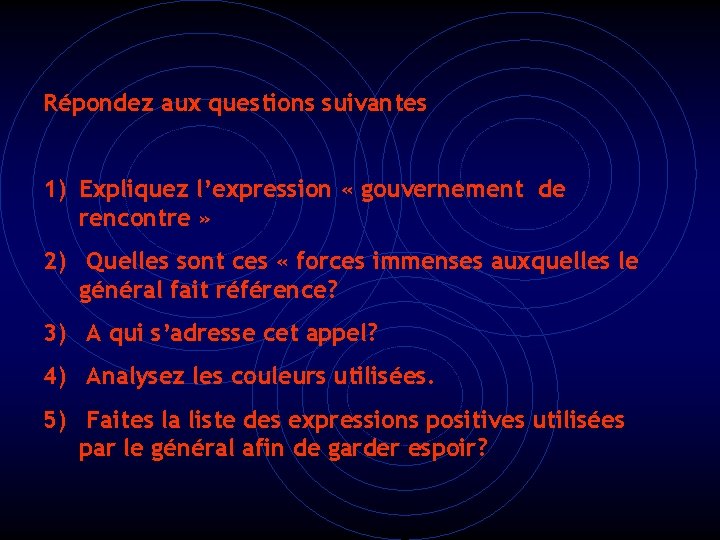 Répondez aux questions suivantes

1) Expliquez l’expression « gouvernement de rencontre »

2) Quelles sont ces « forces immenses auxquelles le général fait référence?

3) A qui s’adresse cet appel?

4) Analysez les couleurs utilisées.

5) Faites la liste des expressions positives utilisées par le général afin de garder espoir?